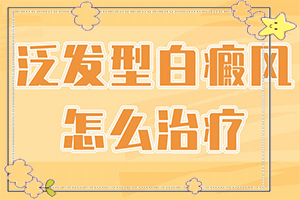 泛发型白癜风
怎么治疗